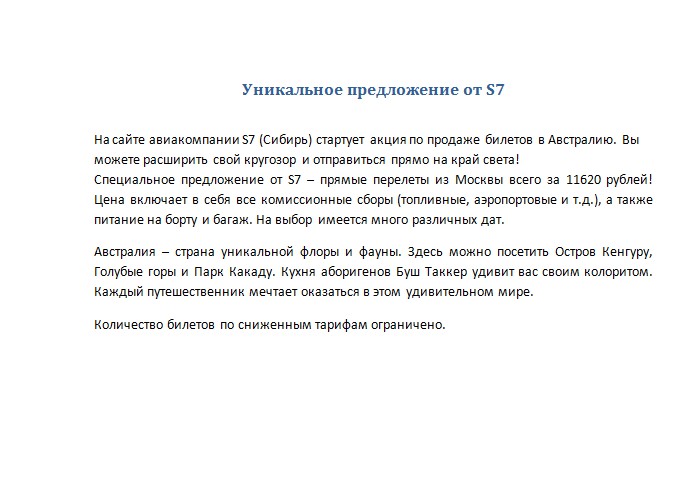 Уникальное предложение от S7

На сайте авиакомпании S7 (Сибирь) стартует акция по продаже билетов в Австралию. Вы можете расширить свой кругозор и отправиться прямо на край света!
Специальное предложение от S7 – прямые перелеты из Москвы всего за 11620 рублей! Цена включает в себя все комиссионные сборы (топливные, аэропортовые и т.д.), а также питание на борту и багаж. На выбор имеется много различных дат.

Австралия – страна уникальной флоры и фауны. Здесь можно посетить Остров Кенгуру, Голубые горы и Парк Какаду. Кухня аборигенов Буш Таккер удивит вас своим колоритом. Каждый путешественник мечтает оказаться в этом удивительном мире.

Количество билетов по сниженным тарифам ограничено.